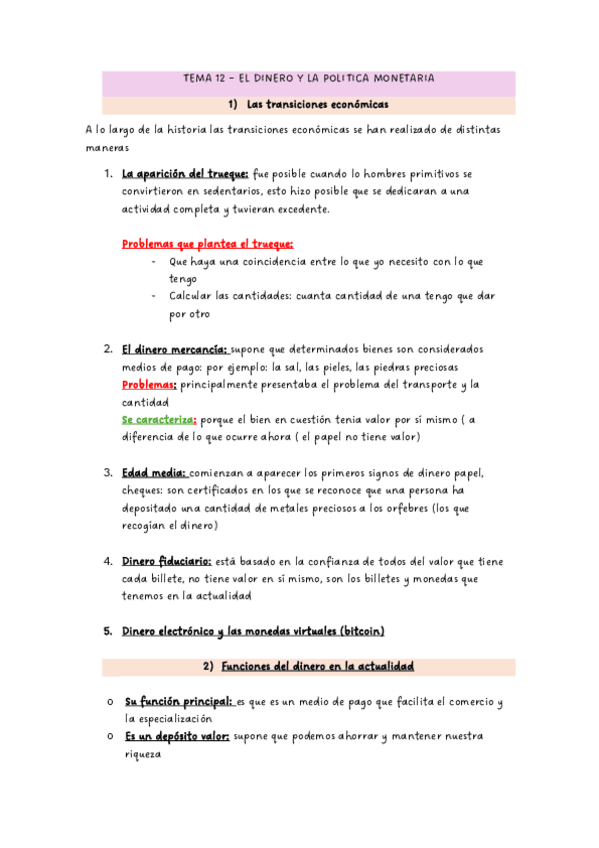 TEMA 12 – EL DINERO Y LA POLITICA MONETARIA

1) Las transiciones económicas

A lo largo de la historia las transiciones económicas se han realizado de distintas maneras

1. La aparición del trueque: fue posible cuando lo hombres primitivos se convirtieron en sedentarios, esto hizo posible que se dedicaran a una actividad completa y tuvieran excedente.

Problemas que plantea el trueque:
- Que haya una coincidencia entre lo que yo necesito con lo que tengo
- Calcular las cantidades: cuanta cantidad de una tengo que dar por otro

2. El dinero mercancía: supone que determinados bienes son considerados medios de pago: por ejemplo: la sal, las pieles, las piedras preciosas
Problemas: principalmente presentaba el problema del transporte y la cantidad
Se caracteriza: porque el bien en cuestión tenia valor por sí mismo ( a diferencia de lo que ocurre ahora ( el papel no tiene valor)

3. Edad media: comienzan a aparecer los primeros signos de dinero papel, cheques: son certificados en los que se reconoce que una persona ha depositado una cantidad de metales preciosos a los orfebres (los que recogían el dinero)

4. Dinero fiduciario: está basado en la confianza de todos del valor que tiene cada billete, no tiene valor en sí mismo, son los billetes y monedas que tenemos en la actualidad

5. Dinero electrónico y las monedas virtuales (bitcoin)

2) Funciones del dinero en la actualidad

o Su función principal: es que es un medio de pago que facilita el comercio y la especialización
o Es un depósito valor: supone que podemos ahorrar y mantener nuestra riqueza